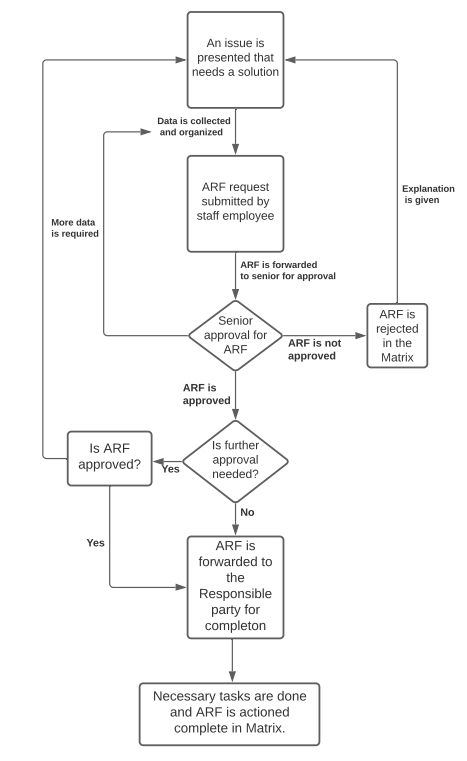 An issue is presented that needs a solution

Data is collected and organized

ARF request submitted by staff employee

Explanation is given

More data is required

ARF is forwarded to senior for approval

Senior approval for ARF

ARF is not approved

ARF is rejected in the Matrix

ARF is approved

Is further approval needed?

Yes

Is ARF approved?

No

Yes

ARF is forwarded to the Responsible party for completon

Necessary tasks are done and ARF is actioned complete in Matrix.